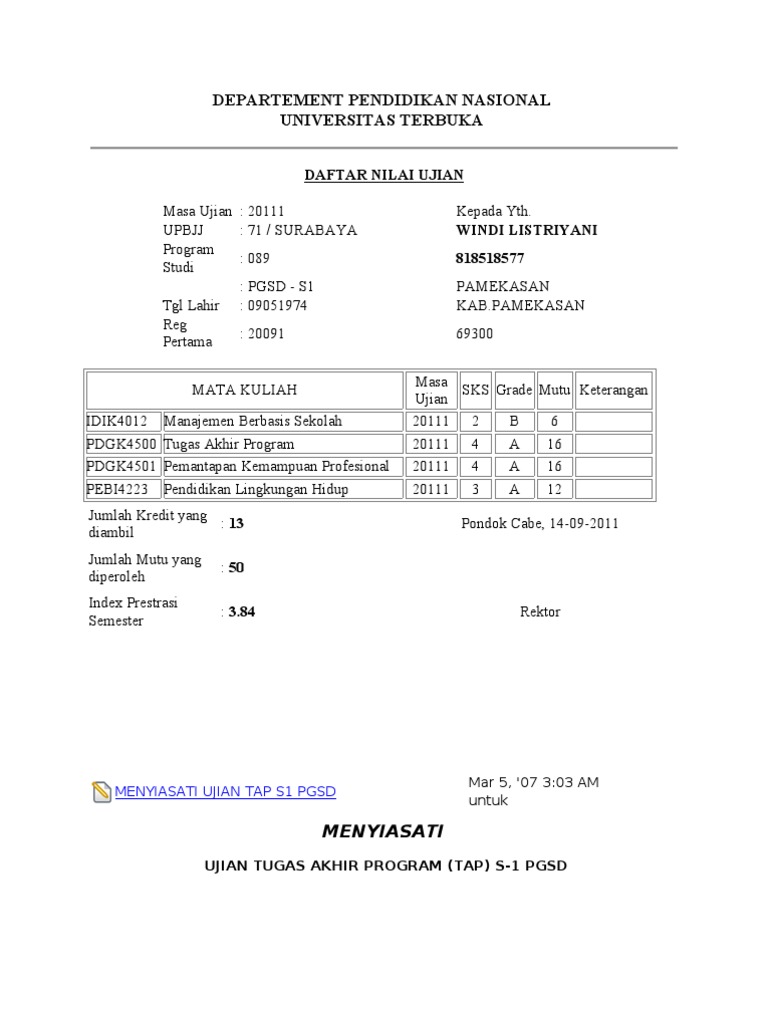 DEPARTEMENT PENDIDIKAN NASIONAL
UNIVERSITAS TERBUKA

DAFTAR NILAI UJIAN

Masa Ujian : 20111
UPBJJ : 71 / SURABAYA
Program Studi : 089
: PGSD - S1
Tgl Lahir : 09051974
Reg Pertama : 20091

Kepada Yth.
WINDI LISTRIYANI
818518577
PAMEKASAN
KAB.PAMEKASAN
69300

| MATA KULIAH | | Masa Ujian | SKS | Grade | Mutu | Keterangan |
|---|---|---|---|---|---|---|
| IDIK4012 | Manajemen Berbasis Sekolah | 20111 | 2 | B | 6 | |
| PDGK4500 | Tugas Akhir Program | 20111 | 4 | A | 16 | |
| PDGK4501 | Pemantapan Kemampuan Profesional | 20111 | 4 | A | 16 | |
| PEBI4223 | Pendidikan Lingkungan Hidup | 20111 | 3 | A | 12 | |

Jumlah Kredit yang diambil : 13
Jumlah Mutu yang diperoleh : 50
Index Prestrasi Semester : 3.84

Pondok Cabe, 14-09-2011

Rektor

MENYIASATI UJIAN TAP S1 PGSD

Mar 5, '07 3:03 AM
untuk

MENYIASATI

UJIAN TUGAS AKHIR PROGRAM (TAP) S-1 PGSD